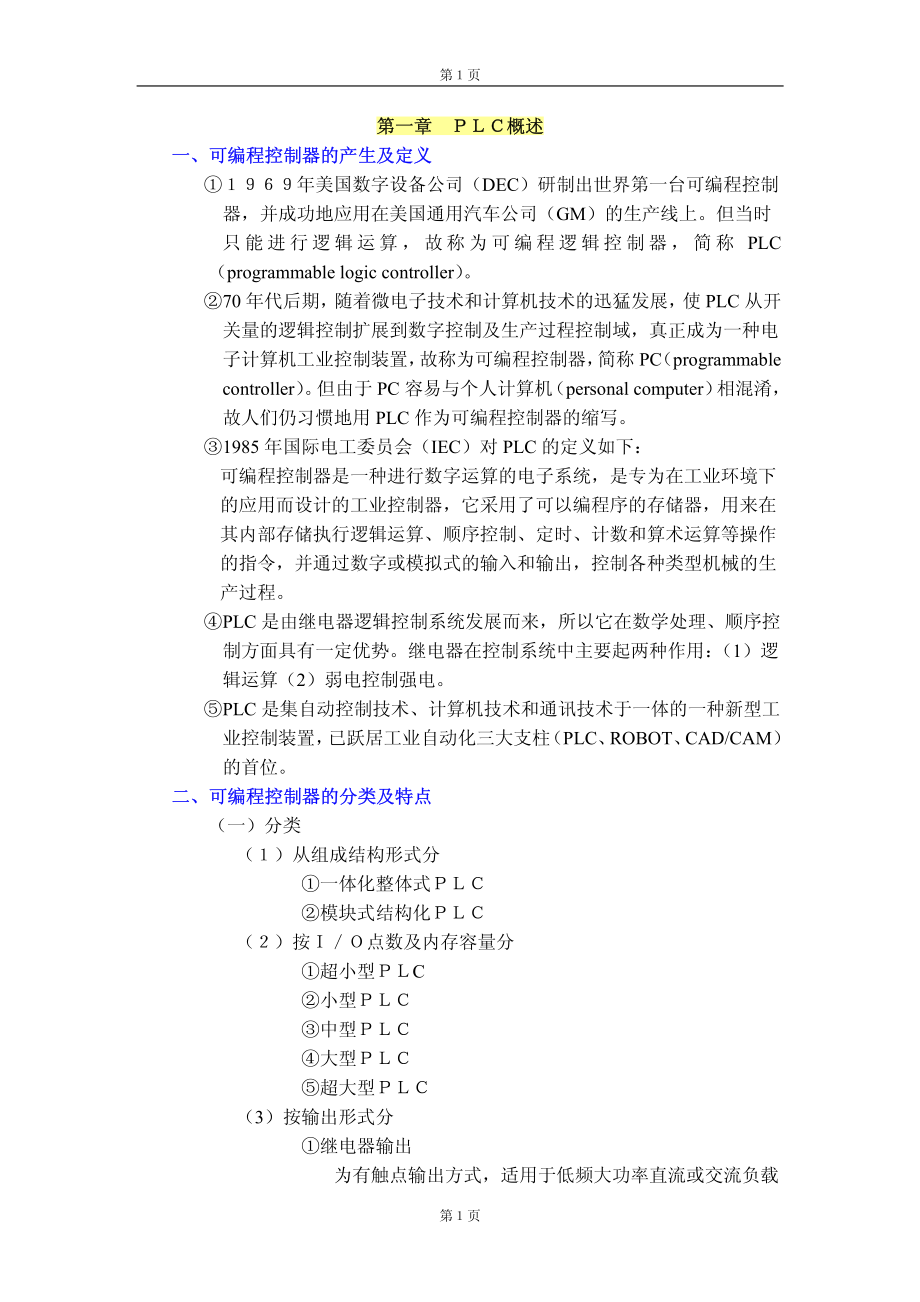 第 1 页

第一章　ＰＬＣ概述

一、可编程控制器的产生及定义

①１９６９年美国数字设备公司（DEC）研制出世界第一台可编程控制器，并成功地应用在美国通用汽车公司（GM）的生产线上。但当时只能进行逻辑运算，故称为可编程逻辑控制器，简称 PLC（programmable logic controller）。

②70 年代后期，随着微电子技术和计算机技术的迅猛发展，使 PLC 从开关量的逻辑控制扩展到数字控制及生产过程控制域，真正成为一种电子计算机工业控制装置，故称为可编程控制器，简称 PC（programmable controller）。但由于 PC 容易与个人计算机（personal computer）相混淆，故人们仍习惯地用 PLC 作为可编程控制器的缩写。

③1985 年国际电工委员会（IEC）对 PLC 的定义如下：
可编程控制器是一种进行数字运算的电子系统，是专为在工业环境下的应用而设计的工业控制器，它采用了可以编程序的存储器，用来在其内部存储执行逻辑运算、顺序控制、定时、计数和算术运算等操作的指令，并通过数字或模拟式的输入和输出，控制各种类型机械的生产过程。

④PLC 是由继电器逻辑控制系统发展而来，所以它在数学处理、顺序控制方面具有一定优势。继电器在控制系统中主要起两种作用：（1）逻辑运算（2）弱电控制强电。

⑤PLC 是集自动控制技术、计算机技术和通讯技术于一体的一种新型工业控制装置，已跃居工业自动化三大支柱（PLC、ROBOT、CAD/CAM）的首位。

二、可编程控制器的分类及特点

（一）分类

（１）从组成结构形式分
①一体化整体式ＰＬＣ
②模块式结构化ＰＬＣ

（２）按Ｉ／Ｏ点数及内存容量分
①超小型ＰＬC
②小型ＰＬＣ
③中型ＰＬＣ
④大型ＰＬＣ
⑤超大型ＰＬＣ

（3）按输出形式分
①继电器输出
为有触点输出方式，适用于低频大功率直流或交流负载

第 1 页